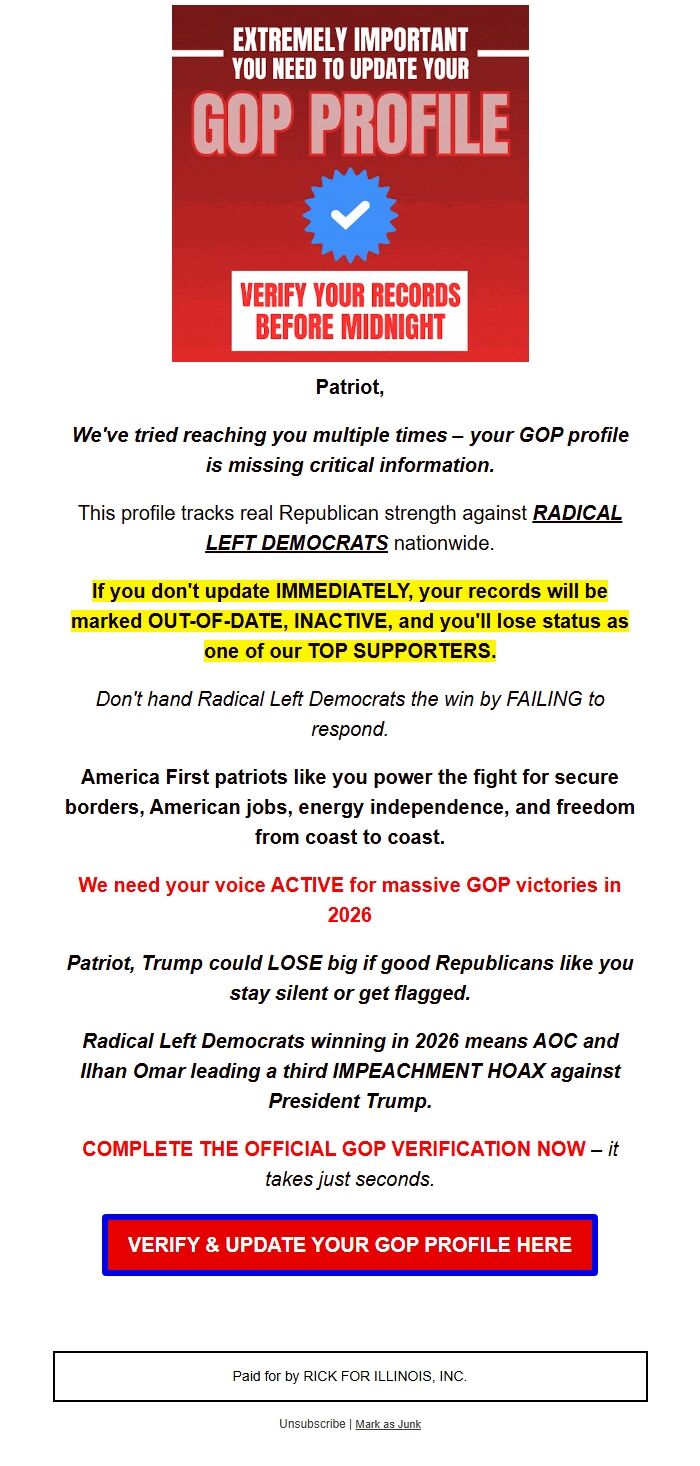 EXTREMELY IMPORTANT
YOU NEED TO UPDATE YOUR
GOP PROFILE

VERIFY YOUR RECORDS BEFORE MIDNIGHT

Patriot,

We've tried reaching you multiple times – your GOP profile is missing critical information.

This profile tracks real Republican strength against RADICAL LEFT DEMOCRATS nationwide.

If you don't update IMMEDIATELY, your records will be marked OUT-OF-DATE, INACTIVE, and you'll lose status as one of our TOP SUPPORTERS.

Don't hand Radical Left Democrats the win by FAILING to respond.

America First patriots like you power the fight for secure borders, American jobs, energy independence, and freedom from coast to coast.

We need your voice ACTIVE for massive GOP victories in 2026

Patriot, Trump could LOSE big if good Republicans like you stay silent or get flagged.

Radical Left Democrats winning in 2026 means AOC and Ilhan Omar leading a third IMPEACHMENT HOAX against President Trump.

COMPLETE THE OFFICIAL GOP VERIFICATION NOW – it takes just seconds.

VERIFY & UPDATE YOUR GOP PROFILE HERE

Paid for by RICK FOR ILLINOIS, INC.

Unsubscribe | Mark as Junk